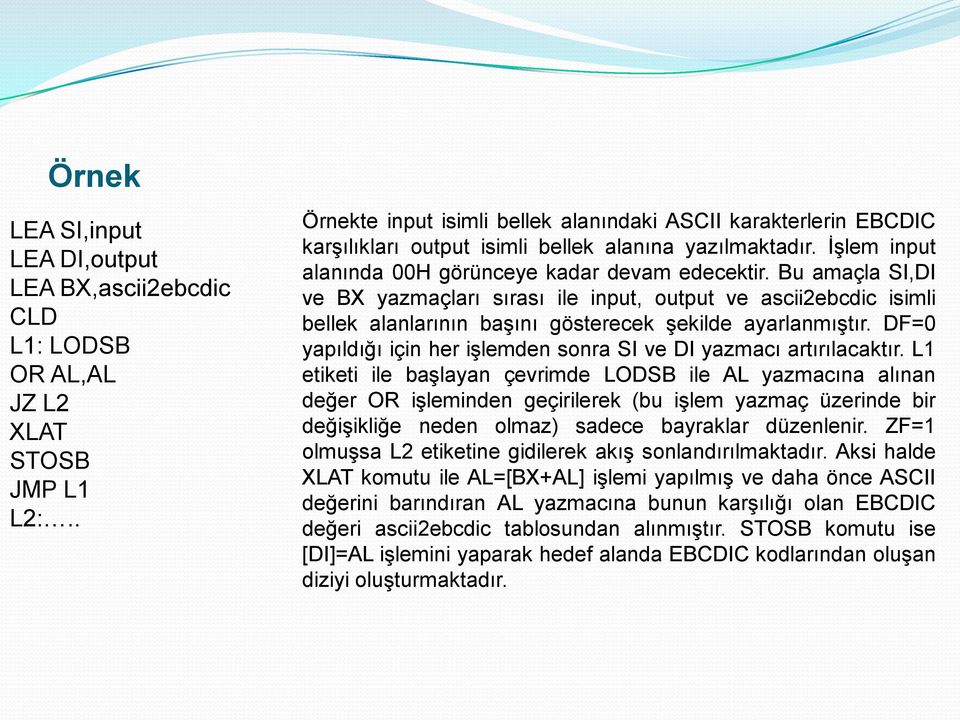 Örnek

LEA SI,input
LEA DI,output
LEA BX,ascii2ebcdic
CLD
L1: LODSB
OR AL,AL
JZ L2
XLAT
STOSB
JMP L1
L2:…..

Örnekte input isimli bellek alanındaki ASCII karakterlerin EBCDIC karşılıkları output isimli bellek alanına yazılmaktadır. İşlem input alanında 00H görünceye kadar devam edecektir. Bu amaçla SI,DI ve BX yazmaçları sırası ile input, output ve ascii2ebcdic isimli bellek alanlarının başını gösterecek şekilde ayarlanmıştır. DF=0 yapıldığı için her işlemden sonra SI ve DI yazmacı artırılacaktır. L1 etiketi ile başlayan çevrimde LODSB ile AL yazmacına alınan değer OR işleminden geçirilerek (bu işlem yazmaç üzerinde bir değişikliğe neden olmaz) sadece bayraklar düzenlenir. ZF=1 olmuşsa L2 etiketine gidilerek akış sonlandırılmaktadır. Aksi halde XLAT komutu ile AL=[BX+AL] işlemi yapılmış ve daha önce ASCII değerini barındıran AL yazmacına bunun karşılığı olan EBCDIC değeri ascii2ebcdic tablosundan alınmıştır. STOSB komutu ise [DI]=AL işlemini yaparak hedef alanda EBCDIC kodlarından oluşan diziyi oluşturmaktadır.